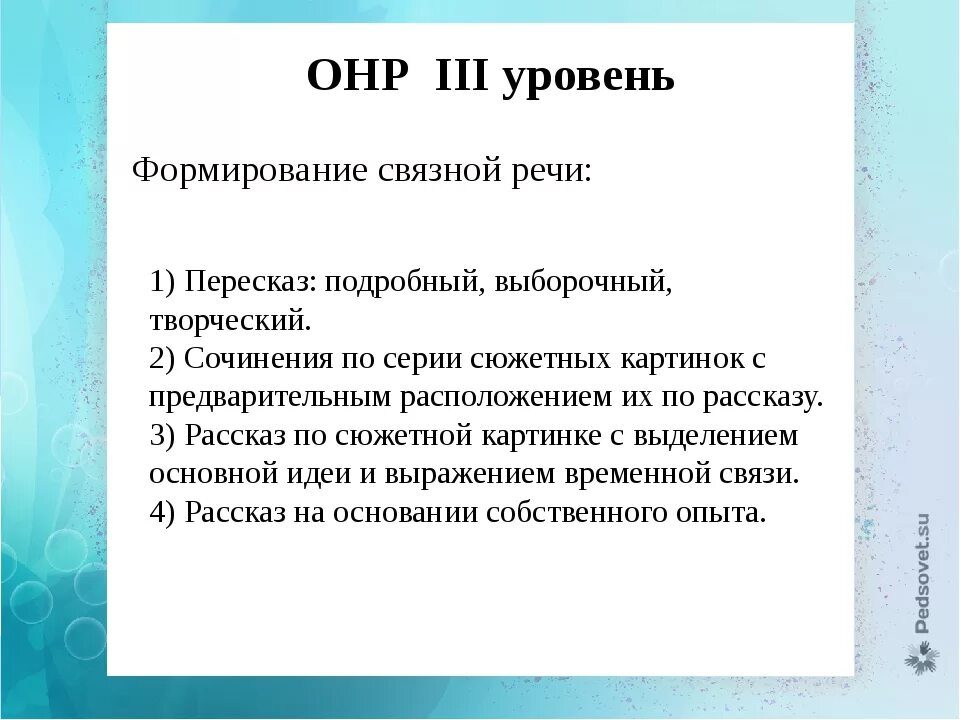 ОНР III уровень

Формирование связной речи:

1) Пересказ: подробный, выборочный, творческий.
2) Сочинения по серии сюжетных картинок с предварительным расположением их по рассказу.
3) Рассказ по сюжетной картинке с выделением основной идеи и выражением временной связи.
4) Рассказ на основании собственного опыта.

Pedsovet.su